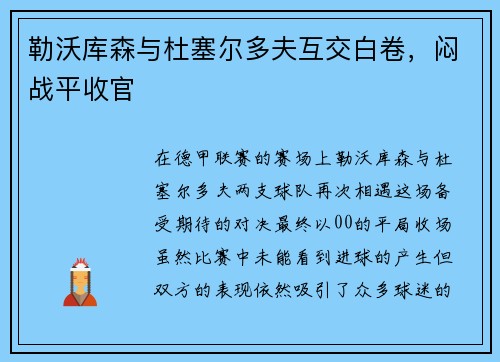 勒沃库森与杜塞尔多夫互交白卷，闷战平收官

在德甲联赛的赛场上勒沃库森与杜塞尔多夫两支球队再次相遇这场备受期待的对决最终以00的平局收场虽然比赛中未能看到进球的产生但双方的表现依然吸引了众多球迷的